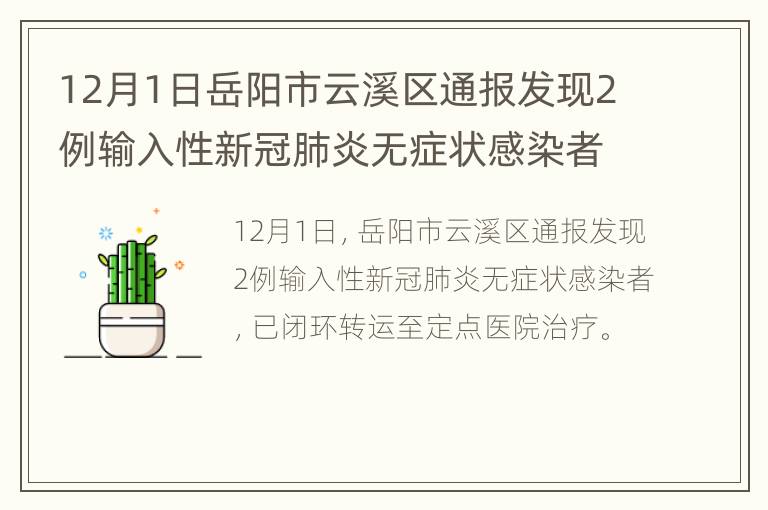 12月1日岳阳市云溪区通报发现2例输入性新冠肺炎无症状感染者

12月1日, 岳阳市云溪区通报发现2例输入性新冠肺炎无症状感染者, 已闭环转运至定点医院治疗。